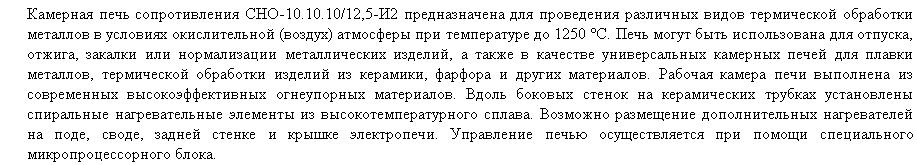 Камерная печь сопротивления СНО-10.10.10/12,5-И2 предназначена для проведения различных видов термической обработки металлов в условиях окислительной (воздух) атмосферы при температуре до 1250 °С. Печь могут быть использована для отпуска, отжига, закалки или нормализации металлических изделий, а также в качестве универсальных камерных печей для плавки металлов, термической обработки изделий из керамики, фарфора и других материалов. Рабочая камера печи выполнена из современных высокоэффективных огнеупорных материалов. Вдоль боковых стенок на керамических трубках установлены спиральные нагревательные элементы из высокотемпературного сплава. Возможно размещение дополнительных нагревателей на поде, своде, задней стенке и крышке электропечи. Управление печью осуществляется при помощи специального микропроцессорного блока.